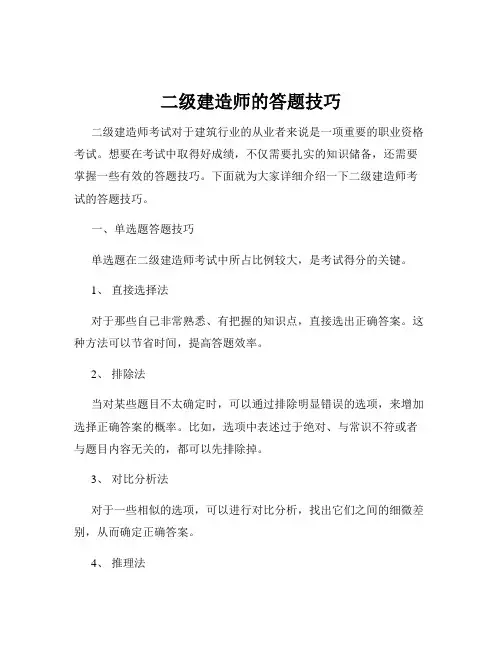 二级建造师的答题技巧

二级建造师考试对于建筑行业的从业者来说是一项重要的职业资格考试。想要在考试中取得好成绩，不仅需要扎实的知识储备，还需要掌握一些有效的答题技巧。下面就为大家详细介绍一下二级建造师考试的答题技巧。

一、单选题答题技巧

单选题在二级建造师考试中所占比例较大，是考试得分的关键。

1、 直接选择法

对于那些自己非常熟悉、有把握的知识点，直接选出正确答案。这种方法可以节省时间，提高答题效率。

2、 排除法

当对某些题目不太确定时，可以通过排除明显错误的选项，来增加选择正确答案的概率。比如，选项中表述过于绝对、与常识不符或者与题目内容无关的，都可以先排除掉。

3、 对比分析法

对于一些相似的选项，可以进行对比分析，找出它们之间的细微差别，从而确定正确答案。

4、 推理法